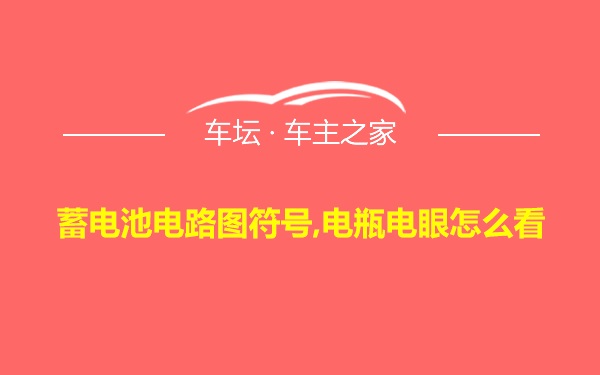 车坛 · 车主之家

蓄电池电路图符号,电瓶电眼怎么看